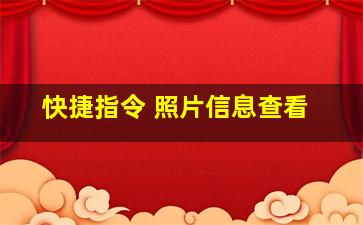 快捷指令 照片信息查看